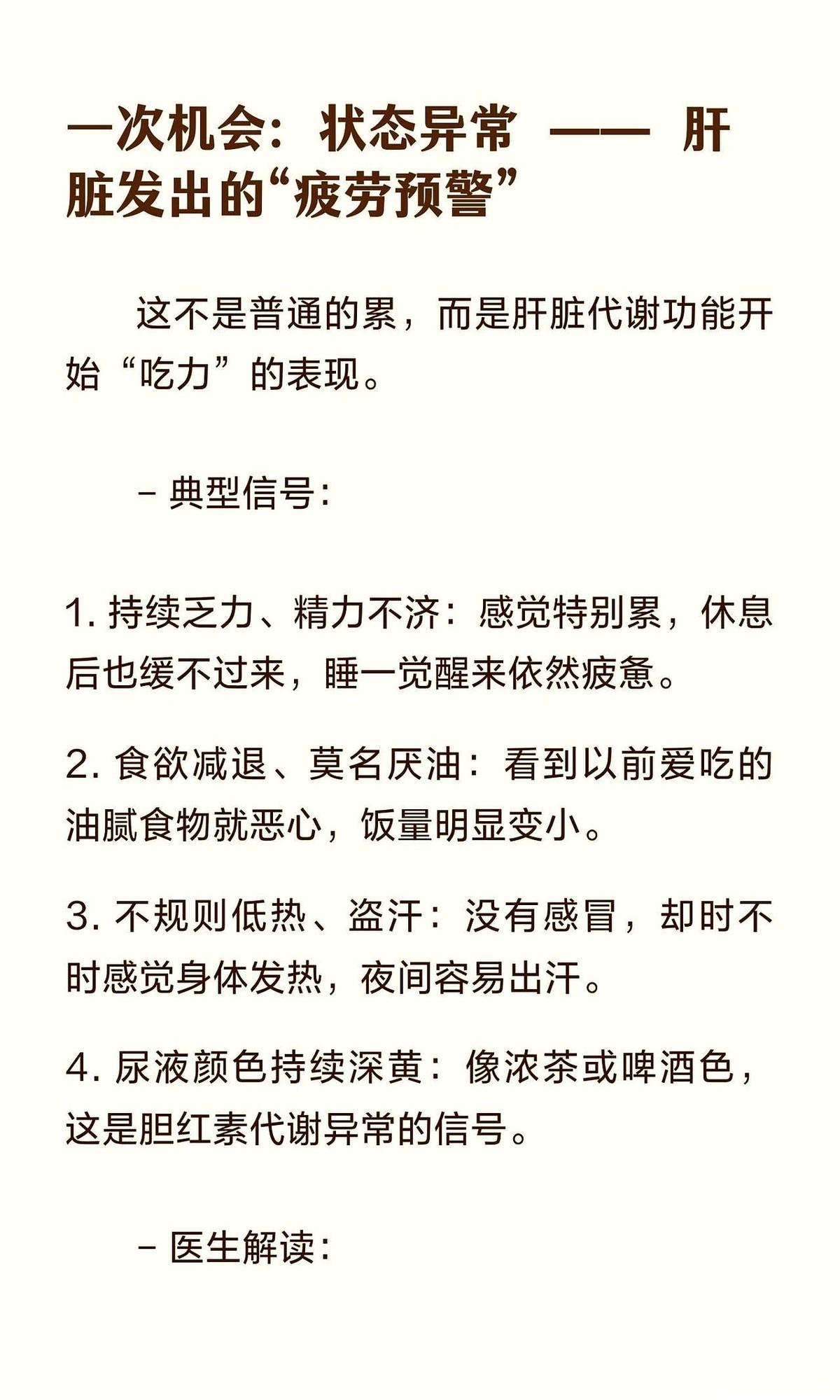 一次机会：状态异常 —— 肝脏发出的“疲劳预警”

这不是普通的累，而是肝脏代谢功能开始“吃力”的表现。

– 典型信号：

1. 持续乏力、精力不济：感觉特别累，休息后也缓不过来，睡一觉醒来依然疲惫。

2. 食欲减退、莫名厌油：看到以前爱吃的油腻食物就恶心，饭量明显变小。

3. 不规则低热、盗汗：没有感冒，却时不时感觉身体发热，夜间容易出汗。

4. 尿液颜色持续深黄：像浓茶或啤酒色，这是胆红素代谢异常的信号。

– 医生解读：